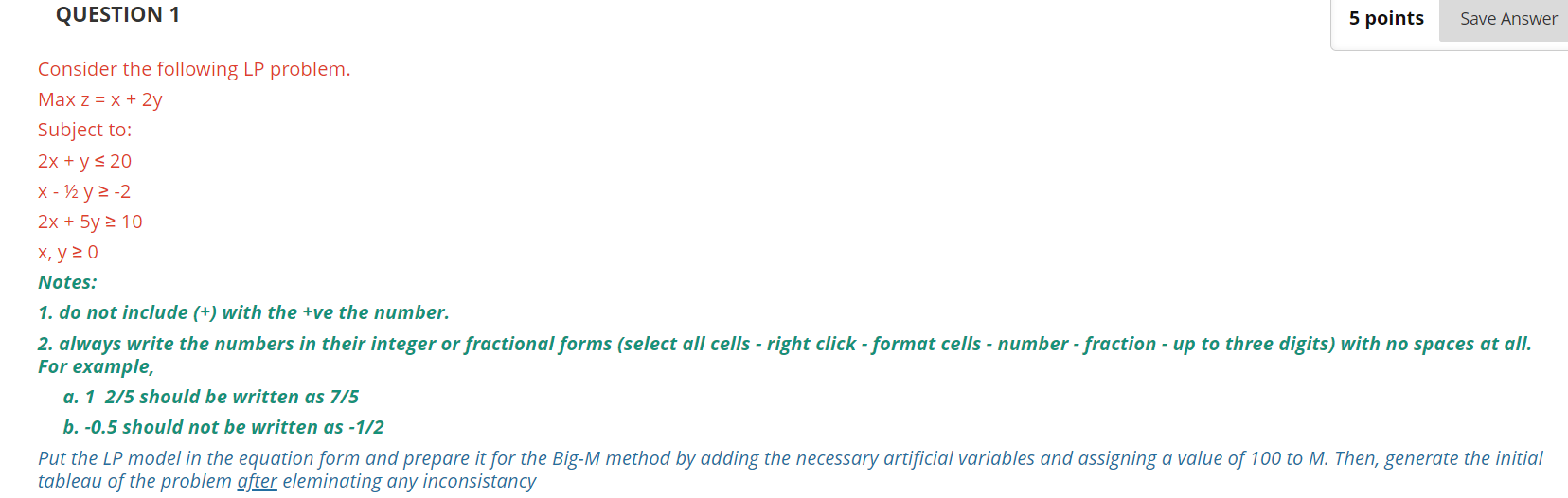 QUESTION 1

5 points

Save Answer

Consider the following LP problem.

Max z = x + 2y

Subject to:

2x + y ≤ 20

x - ½ y ≥ -2

2x + 5y ≥ 10

x, y ≥ 0

Notes:

1. do not include (+) with the +ve the number.

2. always write the numbers in their integer or fractional forms (select all cells - right click - format cells - number - fraction - up to three digits) with no spaces at all. For example,

a. 1 2/5 should be written as 7/5

b. -0.5 should not be written as -1/2

Put the LP model in the equation form and prepare it for the Big-M method by adding the necessary artificial variables and assigning a value of 100 to M. Then, generate the initial tableau of the problem after eleminating any inconsistancy